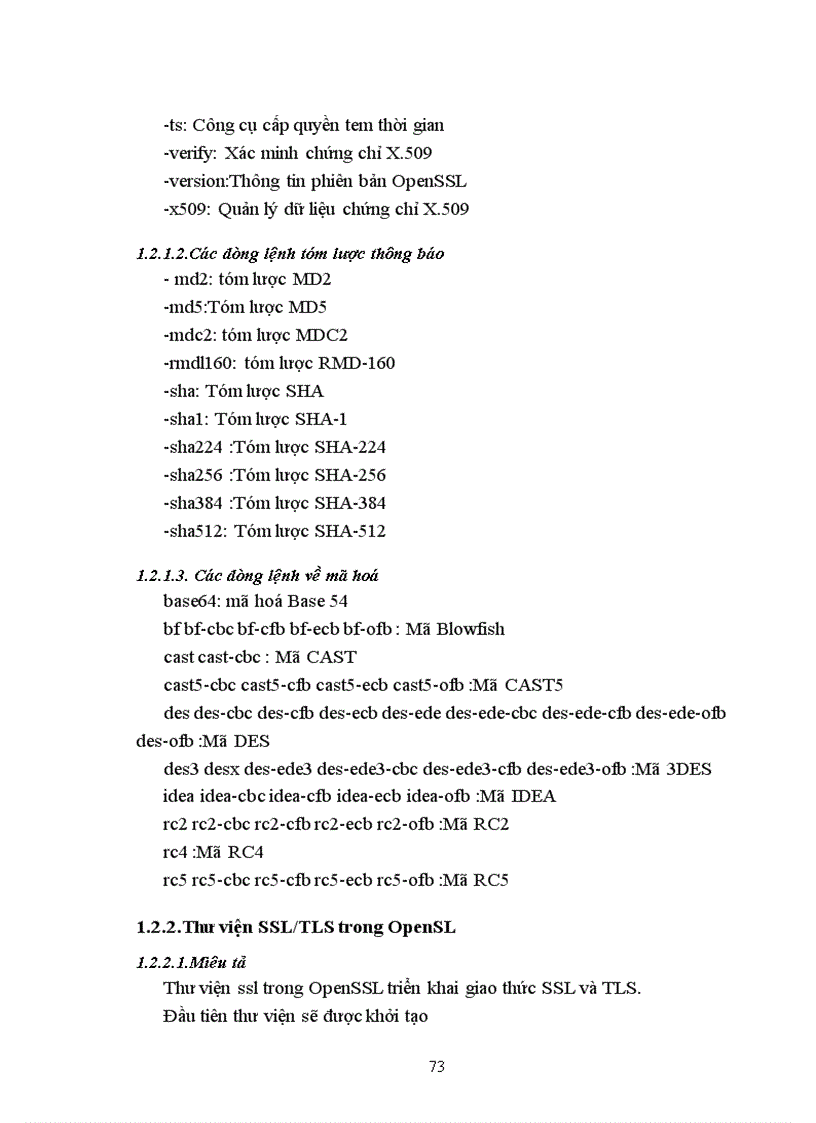 -ts: Công cụ cấp quyền tem thời gian
-verify: Xác minh chứng chỉ X.509
-version:Thông tin phiên bản OpenSSL
-x509: Quản lý dữ liệu chứng chỉ X.509

1.2.1.2.Các dòng lệnh tóm lược thông báo
- md2: tóm lược MD2
-md5:Tóm lược MD5
-mdc2: tóm lược MDC2
-rmdl160: tóm lược RMD-160
-sha: Tóm lược SHA
-sha1: Tóm lược SHA-1
-sha224 :Tóm lược SHA-224
-sha256 :Tóm lược SHA-256
-sha384 :Tóm lược SHA-384
-sha512: Tóm lược SHA-512

1.2.1.3. Các dòng lệnh về mã hoá
base64: mã hoá Base 54
bf bf-cbc bf-cfb bf-ecb bf-ofb : Mã Blowfish
cast cast-cbc : Mã CAST
cast5-cbc cast5-cfb cast5-ecb cast5-ofb :Mã CAST5
des des-cbc des-cfb des-ecb des-ede des-ede-cbc des-ede-cfb des-ede-ofb des-ofb :Mã DES
des3 desx des-ede3 des-ede3-cbc des-ede3-cfb des-ede3-ofb :Mã 3DES
idea idea-cbc idea-cfb idea-ecb idea-ofb :Mã IDEA
rc2 rc2-cbc rc2-cfb rc2-ecb rc2-ofb :Mã RC2
rc4 :Mã RC4
rc5 rc5-cbc rc5-cfb rc5-ecb rc5-ofb :Mã RC5

1.2.2.Thư viện SSL/TLS trong OpenSL

1.2.2.1.Miêu tả
Thư viện ssl trong OpenSSL triển khai giao thức SSL và TLS.
Đầu tiên thư viện sẽ được khởi tạo

73